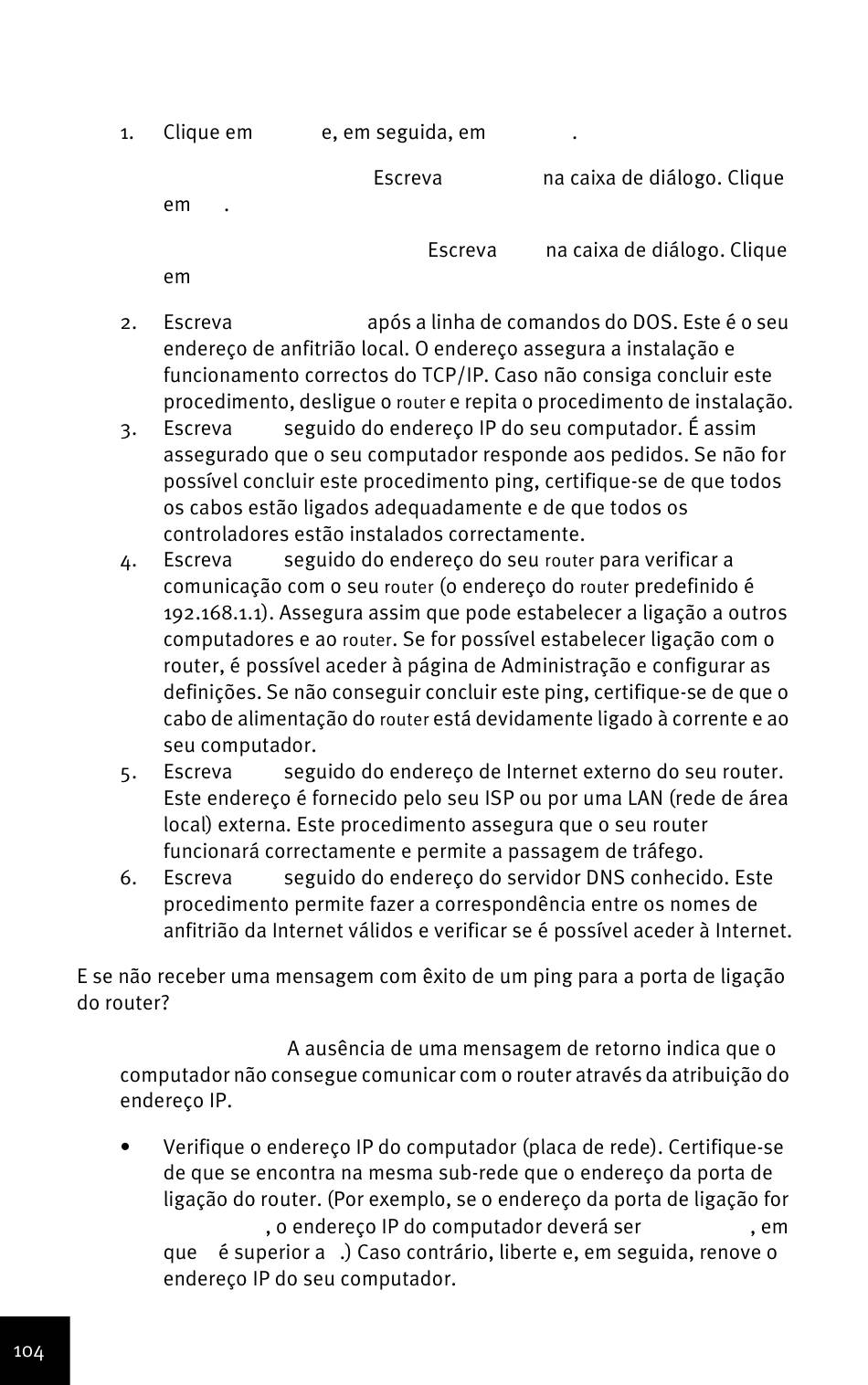 1. Clique em e, em seguida, em .

Escreva na caixa de diálogo. Clique em .

Escreva na caixa de diálogo. Clique em

2. Escreva após a linha de comandos do DOS. Este é o seu endereço de anfitrião local. O endereço assegura a instalação e funcionamento correctos do TCP/IP. Caso não consiga concluir este procedimento, desligue o router e repita o procedimento de instalação.
3. Escreva seguido do endereço IP do seu computador. É assim assegurado que o seu computador responde aos pedidos. Se não for possível concluir este procedimento ping, certifique-se de que todos os cabos estão ligados adequadamente e de que todos os controladores estão instalados correctamente.
4. Escreva seguido do endereço do seu router para verificar a comunicação com o seu router (o endereço do router predefinido é 192.168.1.1). Assegura assim que pode estabelecer a ligação a outros computadores e ao router. Se for possível estabelecer ligação com o router, é possível aceder à página de Administração e configurar as definições. Se não conseguir concluir este ping, certifique-se de que o cabo de alimentação do router está devidamente ligado à corrente e ao seu computador.
5. Escreva seguido do endereço de Internet externo do seu router. Este endereço é fornecido pelo seu ISP ou por uma LAN (rede de área local) externa. Este procedimento assegura que o seu router funcionará correctamente e permite a passagem de tráfego.
6. Escreva seguido do endereço do servidor DNS conhecido. Este procedimento permite fazer a correspondência entre os nomes de anfitrião da Internet válidos e verificar se é possível aceder à Internet.

E se não receber uma mensagem com êxito de um ping para a porta de ligação do router?

A ausência de uma mensagem de retorno indica que o computador não consegue comunicar com o router através da atribuição do endereço IP.

• Verifique o endereço IP do computador (placa de rede). Certifique-se de que se encontra na mesma sub-rede que o endereço da porta de ligação do router. (Por exemplo, se o endereço da porta de ligação for , o endereço IP do computador deverá ser , em que é superior a .) Caso contrário, liberte e, em seguida, renove o endereço IP do seu computador.

104